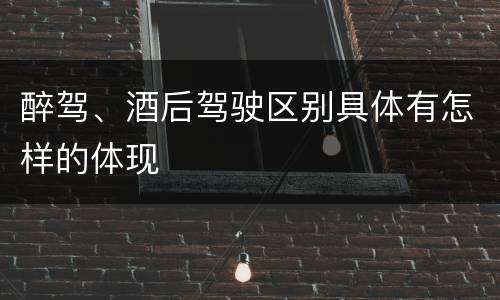 醉驾、酒后驾驶区别具体有怎样的体现